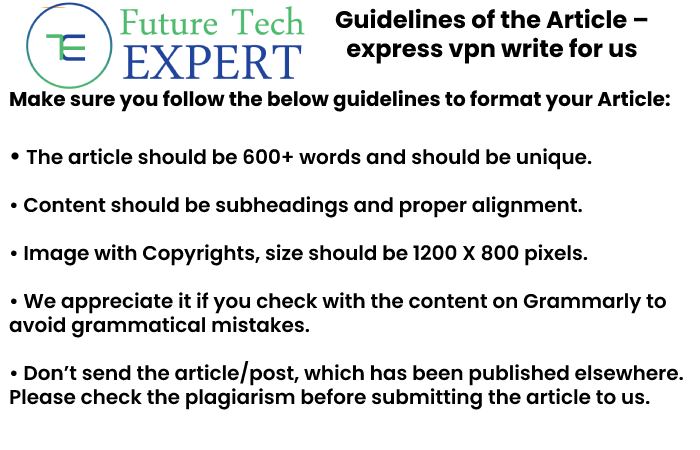 TE Future Tech EXPERT

Guidelines of the Article – express vpn write for us

Make sure you follow the below guidelines to format your Article:

• The article should be 600+ words and should be unique.

• Content should be subheadings and proper alignment.

• Image with Copyrights, size should be 1200 X 800 pixels.

• We appreciate it if you check with the content on Grammarly to avoid grammatical mistakes.

• Don't send the article/post, which has been published elsewhere. Please check the plagiarism before submitting the article to us.